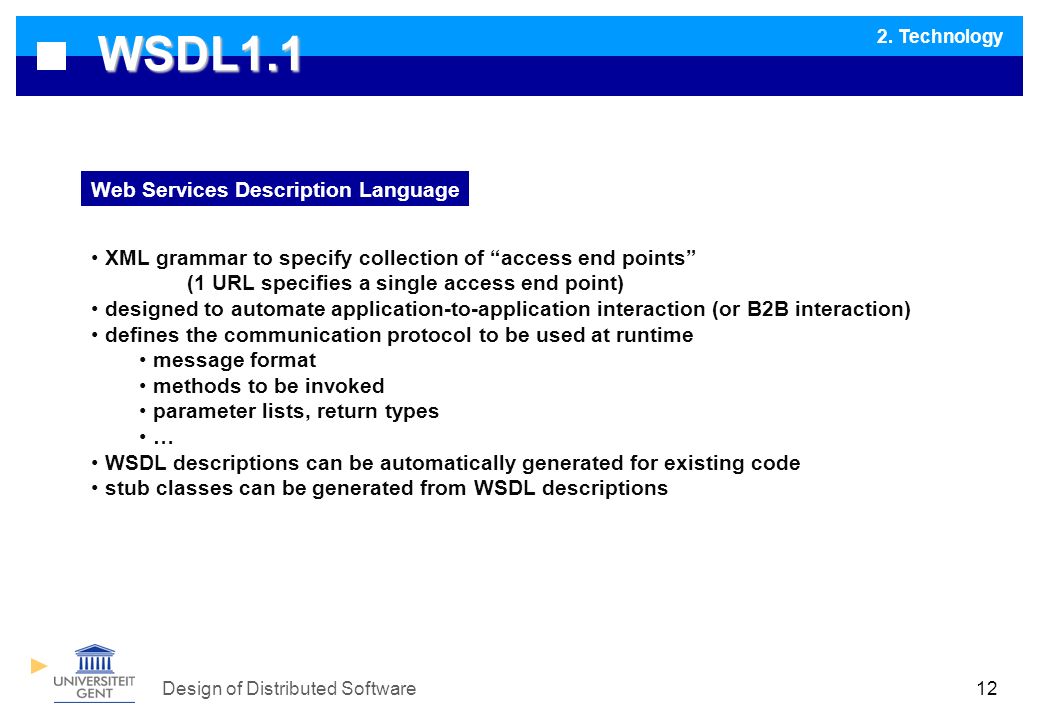 WSDL1.1

2. Technology

Web Services Description Language

• XML grammar to specify collection of “access end points”
(1 URL specifies a single access end point)
• designed to automate application-to-application interaction (or B2B interaction)
• defines the communication protocol to be used at runtime
• message format
• methods to be invoked
• parameter lists, return types
• …
• WSDL descriptions can be automatically generated for existing code
• stub classes can be generated from WSDL descriptions

UNIVERSITEIT GENT

Design of Distributed Software

12